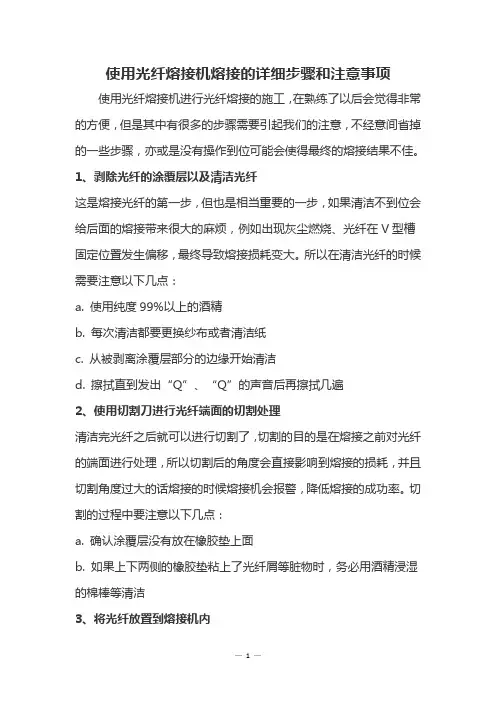 使用光纤熔接机熔接的详细步骤和注意事项

使用光纤熔接机进行光纤熔接的施工，在熟练了以后会觉得非常的方便，但是其中有很多的步骤需要引起我们的注意，不经意间省掉的一些步骤，亦或是没有操作到位可能会使得最终的熔接结果不佳。

1、剥除光纤的涂覆层以及清洁光纤

这是熔接光纤的第一步，但也是相当重要的一步，如果清洁不到位会给后面的熔接带来很大的麻烦，例如出现灰尘燃烧、光纤在 V 型槽固定位置发生偏移，最终导致熔接损耗变大。所以在清洁光纤的时候需要注意以下几点：

a. 使用纯度 99%以上的酒精

b. 每次清洁都要更换纱布或者清洁纸

c. 从被剥离涂覆层部分的边缘开始清洁

d. 擦拭直到发出“Q”、“Q”的声音后再擦拭几遍

2、使用切割刀进行光纤端面的切割处理

清洁完光纤之后就可以进行切割了，切割的目的是在熔接之前对光纤的端面进行处理，所以切割后的角度会直接影响到熔接的损耗，并且切割角度过大的话熔接的时候熔接机会报警，降低熔接的成功率。切割的过程中要注意以下几点：

a. 确认涂覆层没有放在橡胶垫上面

b. 如果上下两侧的橡胶垫粘上了光纤屑等脏物时，务必用酒精浸湿的棉棒等清洁

3、将光纤放置到熔接机内

— 1 —